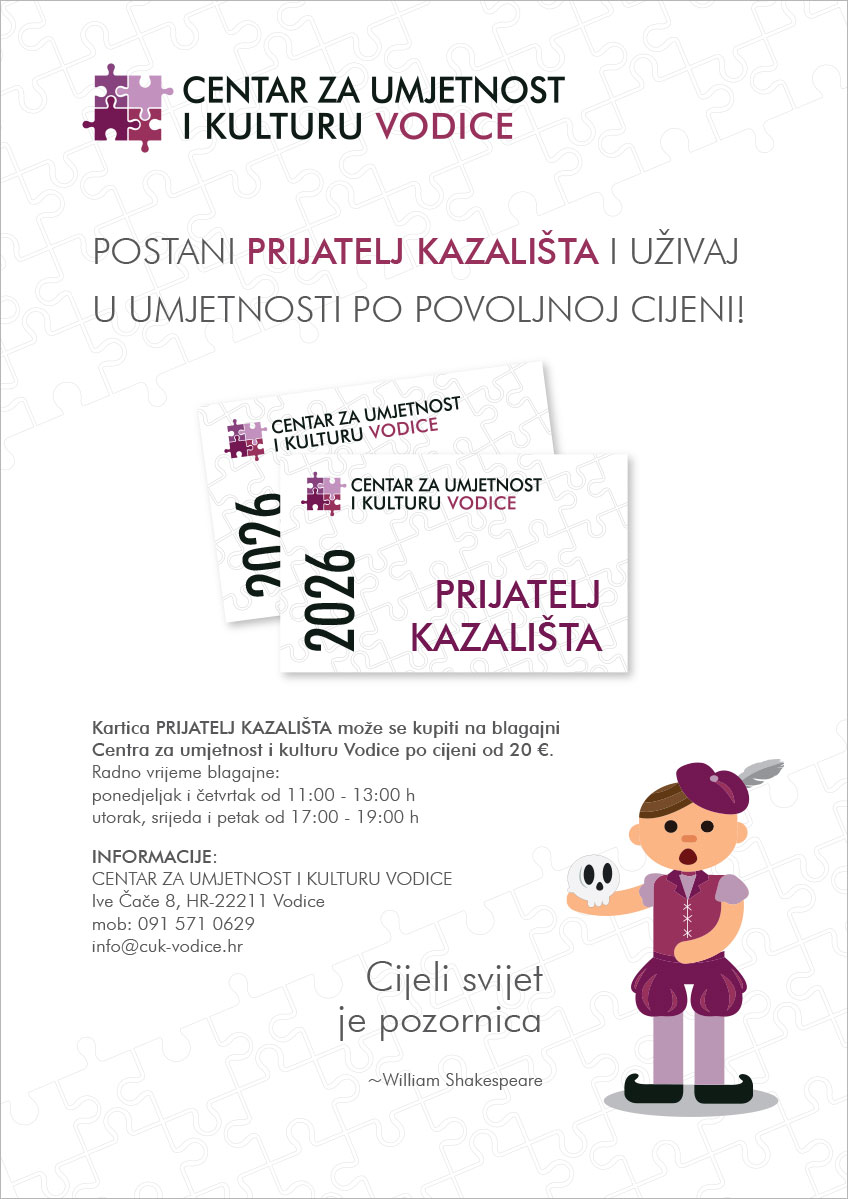 CENTAR ZA UMJETNOST I KULTURU VODICE

POSTANI PRIJATELJ KAZALIŠTA I UŽIVAJ U UMJETNOSTI PO POVOLJNOJ CIJENI!

CENTAR ZA UMJETNOST I KULTURU VODICE

2026

CENTAR ZA UMJETNOST I KULTURU VODICE

2026

PRIJATELJ KAZALIŠTA

Kartica PRIJATELJ KAZALIŠTA može se kupiti na blagajni Centra za umjetnost i kulturu Vodice po cijeni od 20 €.
Radno vrijeme blagajne:
ponedjeljak i četvrtak od 11:00 - 13:00 h
utorak, srijeda i petak od 17:00 - 19:00 h

INFORMACIJE:
CENTAR ZA UMJETNOST I KULTURU VODICE
Ive Čače 8, HR-22211 Vodice
mob: 091 571 0629
info@cuk-vodice.hr

Cijeli svijet je pozornica

~William Shakespeare